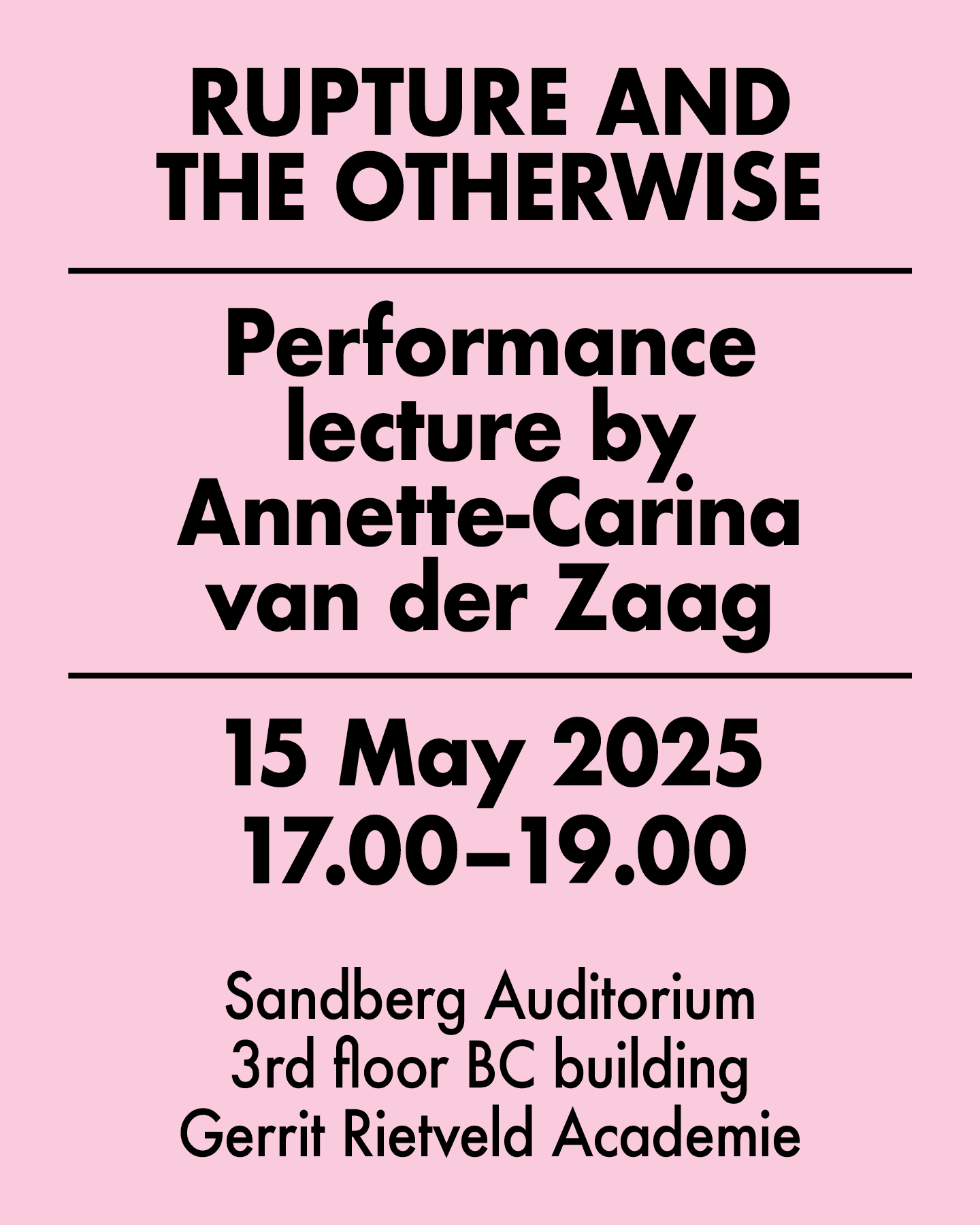 RUPTURE AND
THE OTHERWISE

Performance lecture by Annette-Carina van der Zaag

15 May 2025
17.00–19.00

Sandberg Auditorium
3rd floor BC building
Gerrit Rietveld Academie